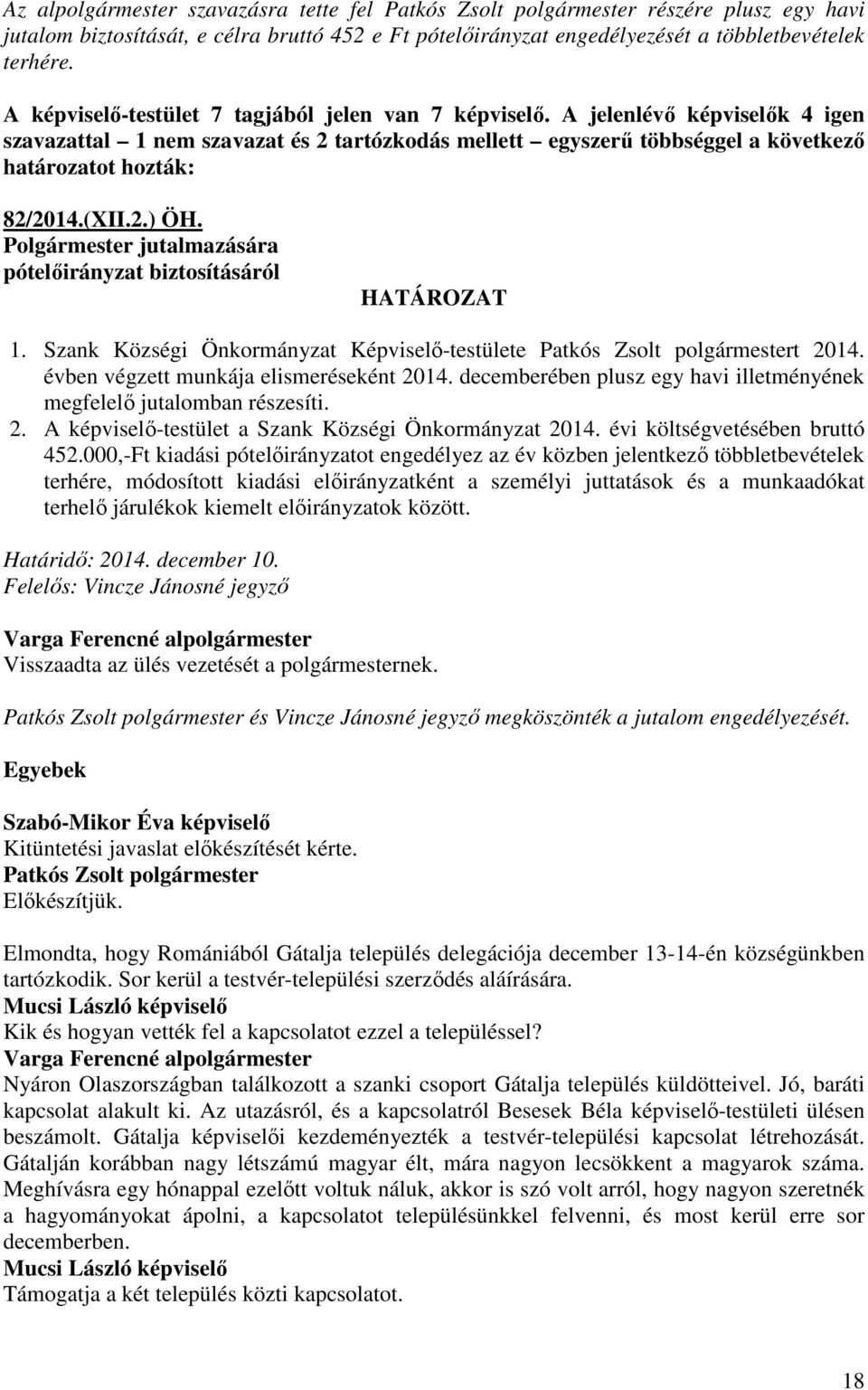 Az alpolgármester szavazásra tette fel Patkós Zsolt polgármester részére plusz egy havi jutalom biztosítását, e célra bruttó 452 e Ft pótelőirányzat engedélyezését a többletbevételek terhére.

A képviselő-testület 7 tagjából jelen van 7 képviselő. A jelenlévő képviselők 4 igen szavazattal – 1 nem szavazat és 2 tartózkodás mellett – egyszerű többséggel a következő határozatot hozták:

82/2014.(XII.2.) ÖH.
Polgármester jutalmazására pótelőirányzat biztosításáról

HATÁROZAT

1. Szank Községi Önkormányzat Képviselő-testülete Patkós Zsolt polgármestert 2014. évben végzett munkája elismeréseként 2014. decemberében plusz egy havi illetményének megfelelő jutalomban részesíti.
2. A képviselő-testület a Szank Községi Önkormányzat 2014. évi költségvetésében bruttó 452.000,-Ft kiadási pótelőirányzatot engedélyez az év közben jelentkező többletbevételek terhére, módosított kiadási előirányzatként a személyi juttatások és a munkaadókat terhelő járulékok kiemelt előirányzatok között.

Határidő: 2014. december 10.
Felelős: Vincze Jánosné jegyző

Varga Ferencné alpolgármester
Visszaadta az ülés vezetését a polgármesternek.

Patkós Zsolt polgármester és Vincze Jánosné jegyző megköszönték a jutalom engedélyezését.

Egyebek

Szabó-Mikor Éva képviselő
Kitüntetési javaslat előkészítését kérte.
Patkós Zsolt polgármester
Előkészítjük.

Elmondta, hogy Romániából Gátalja település delegációja december 13-14-én községünkben tartózkodik. Sor kerül a testvér-települési szerződés aláírására.
Mucsi László képviselő
Kik és hogyan vették fel a kapcsolatot ezzel a településsel?
Varga Ferencné alpolgármester
Nyáron Olaszországban találkozott a szanki csoport Gátalja település küldötteivel. Jó, baráti kapcsolat alakult ki. Az utazásról, és a kapcsolatról Besesek Béla képviselő-testületi ülésen beszámolt. Gátalja képviselői kezdeményezték a testvér-települési kapcsolat létrehozását. Gátalján korábban nagy létszámú magyar élt, mára nagyon lecsökkent a magyarok száma. Meghívásra egy hónappal ezelőtt voltuk náluk, akkor is szó volt arról, hogy nagyon szeretnék a hagyományokat ápolni, a kapcsolatot településünkkel felvenni, és most kerül erre sor decemberben.
Mucsi László képviselő
Támogatja a két település közti kapcsolatot.

18